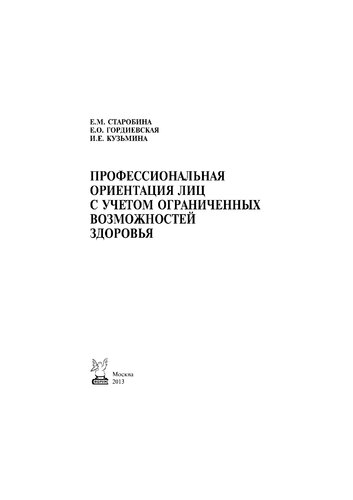 Е.М. СТАРОБИНА
Е.О. ГОРДИЕВСКАЯ
И.Е. КУЗЬМИНА

ПРОФЕССИОНАЛЬНАЯ ОРИЕНТАЦИЯ ЛИЦ С УЧЕТОМ ОГРАНИЧЕННЫХ ВОЗМОЖНОСТЕЙ ЗДОРОВЬЯ

Москва
2013